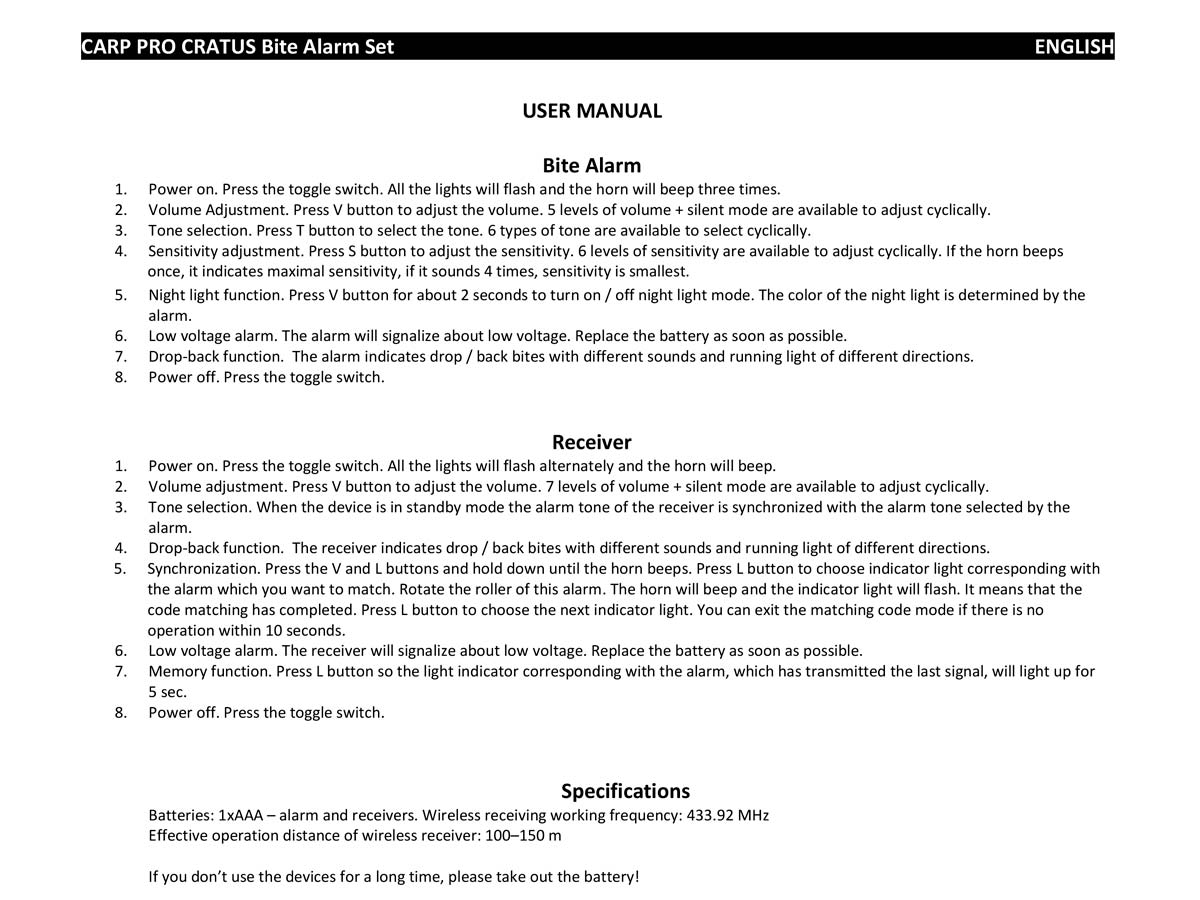 CARP PRO CRATUS Bite Alarm Set ENGLISH

USER MANUAL

Bite Alarm

1. Power on. Press the toggle switch. All the lights will flash and the horn will beep three times.
2. Volume Adjustment. Press V button to adjust the volume. 5 levels of volume + silent mode are available to adjust cyclically.
3. Tone selection. Press T button to select the tone. 6 types of tone are available to select cyclically.
4. Sensitivity adjustment. Press S button to adjust the sensitivity. 6 levels of sensitivity are available to adjust cyclically. If the horn beeps once, it indicates maximal sensitivity, if it sounds 4 times, sensitivity is smallest.
5. Night light function. Press V button for about 2 seconds to turn on / off night light mode. The color of the night light is determined by the alarm.
6. Low voltage alarm. The alarm will signalize about low voltage. Replace the battery as soon as possible.
7. Drop-back function. The alarm indicates drop / back bites with different sounds and running light of different directions.
8. Power off. Press the toggle switch.

Receiver

1. Power on. Press the toggle switch. All the lights will flash alternately and the horn will beep.
2. Volume adjustment. Press V button to adjust the volume. 7 levels of volume + silent mode are available to adjust cyclically.
3. Tone selection. When the device is in standby mode the alarm tone of the receiver is synchronized with the alarm tone selected by the alarm.
4. Drop-back function. The receiver indicates drop / back bites with different sounds and running light of different directions.
5. Synchronization. Press the V and L buttons and hold down until the horn beeps. Press L button to choose indicator light corresponding with the alarm which you want to match. Rotate the roller of this alarm. The horn will beep and the indicator light will flash. It means that the code matching has completed. Press L button to choose the next indicator light. You can exit the matching code mode if there is no operation within 10 seconds.
6. Low voltage alarm. The receiver will signalize about low voltage. Replace the battery as soon as possible.
7. Memory function. Press L button so the light indicator corresponding with the alarm, which has transmitted the last signal, will light up for 5 sec.
8. Power off. Press the toggle switch.

Specifications

Batteries: 1xAAA – alarm and receivers. Wireless receiving working frequency: 433.92 MHz
Effective operation distance of wireless receiver: 100–150 m

If you don't use the devices for a long time, please take out the battery!